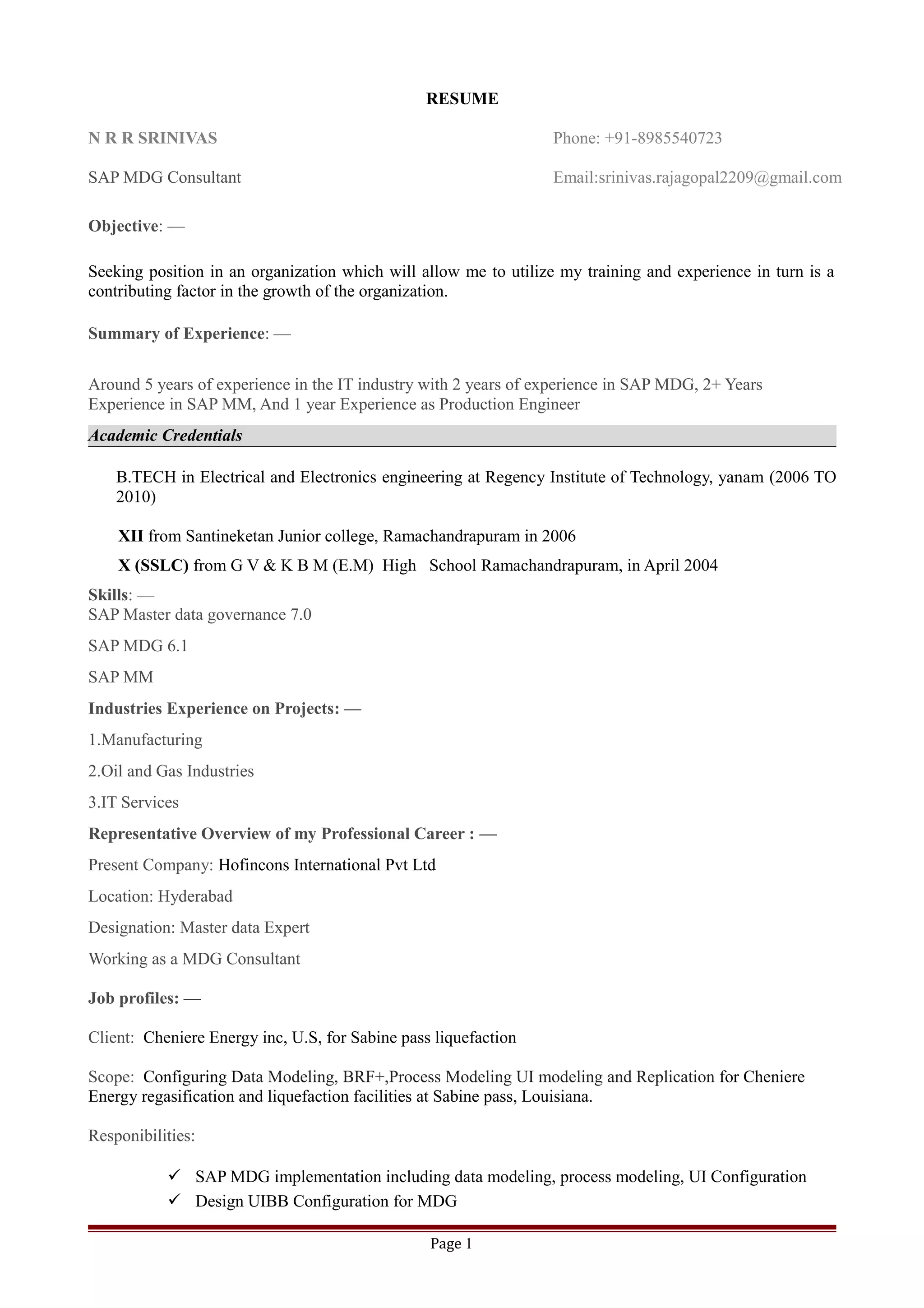 RESUME

N R R SRINIVAS

Phone: +91-8985540723

SAP MDG Consultant

Email:srinivas.rajagopal2209@gmail.com

Objective: —

Seeking position in an organization which will allow me to utilize my training and experience in turn is a contributing factor in the growth of the organization.

Summary of Experience: —

Around 5 years of experience in the IT industry with 2 years of experience in SAP MDG, 2+ Years Experience in SAP MM, And 1 year Experience as Production Engineer

Academic Credentials

B.TECH in Electrical and Electronics engineering at Regency Institute of Technology, yanam (2006 TO 2010)

XII from Santineketan Junior college, Ramachandrapuram in 2006

X (SSLC) from G V & K B M (E.M) High School Ramachandrapuram, in April 2004

Skills: —
SAP Master data governance 7.0

SAP MDG 6.1

SAP MM

Industries Experience on Projects: —

1.Manufacturing

2.Oil and Gas Industries

3.IT Services

Representative Overview of my Professional Career : —

Present Company: Hofincons International Pvt Ltd

Location: Hyderabad

Designation: Master data Expert

Working as a MDG Consultant

Job profiles: —

Client: Cheniere Energy inc, U.S, for Sabine pass liquefaction

Scope: Configuring Data Modeling, BRF+,Process Modeling UI modeling and Replication for Cheniere Energy regasification and liquefaction facilities at Sabine pass, Louisiana.

Responibilities:

✓ SAP MDG implementation including data modeling, process modeling, UI Configuration
✓ Design UIBB Configuration for MDG

Page 1